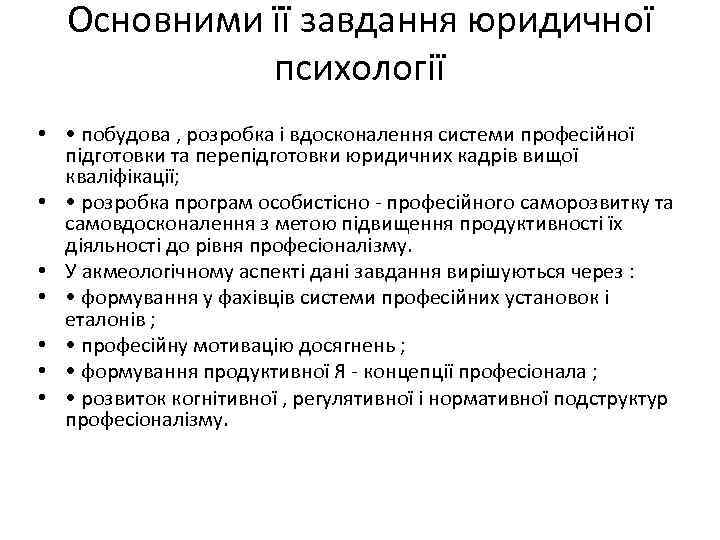 Основними її завдання юридичної психології

• • побудова , розробка і вдосконалення системи професійної підготовки та перепідготовки юридичних кадрів вищої кваліфікації;
• • розробка програм особистісно - професійного саморозвитку та самовдосконалення з метою підвищення продуктивності їх діяльності до рівня професіоналізму.
• У акмеологічному аспекті дані завдання вирішуються через :
• • формування у фахівців системи професійних установок і еталонів ;
• • професійну мотивацію досягнень ;
• • формування продуктивної Я - концепції професіонала ;
• • розвиток когнітивної , регулятивної і нормативної подструктур професіоналізму.